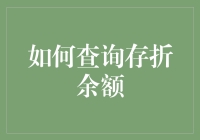 如何查询存折余额